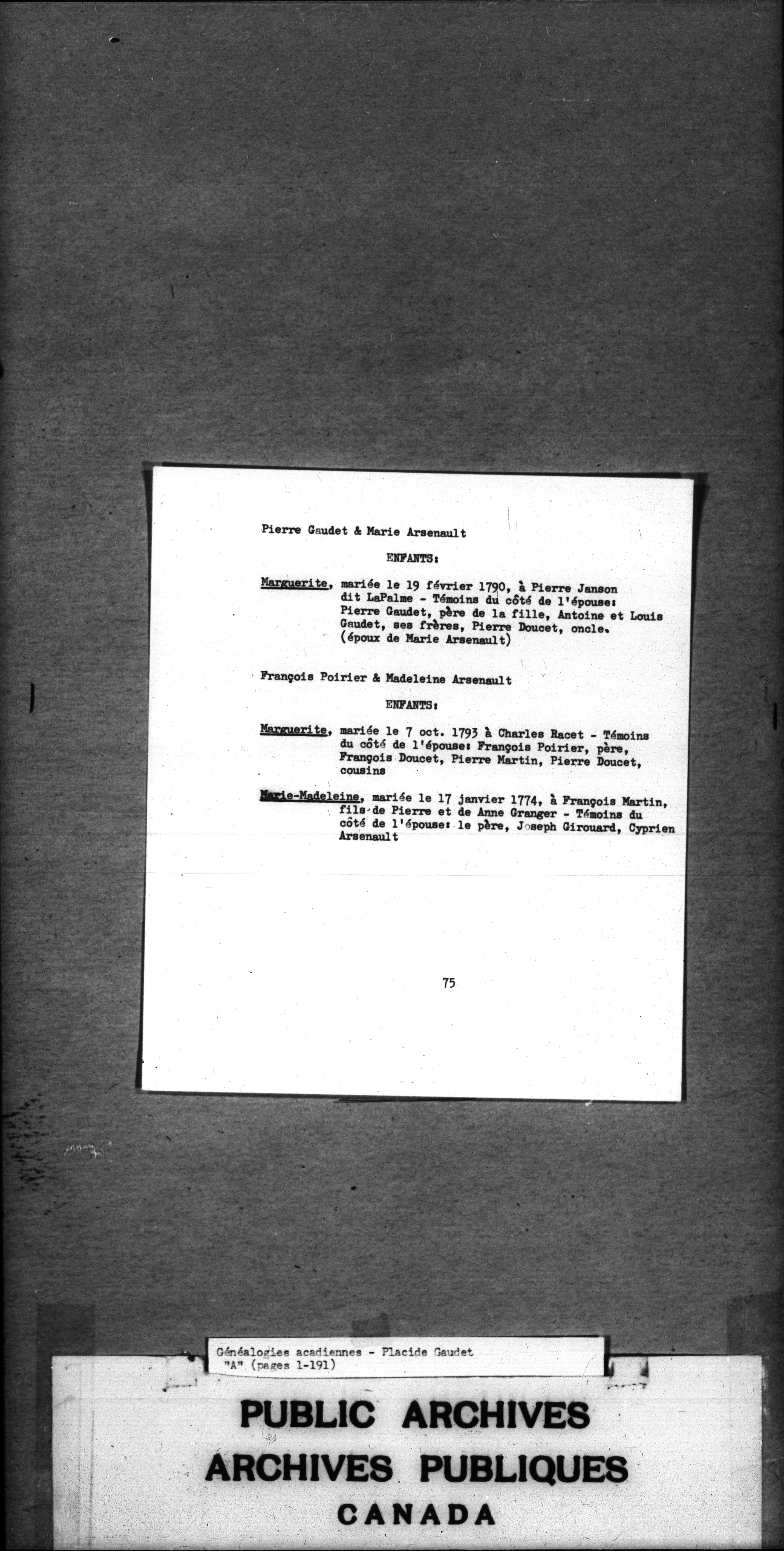 Pierre Gaudet & Marie Arsenault

ENFANTS:

Marguerite, mariée le 19 février 1790, à Pierre Janson dit LaPalme - Témoins du côté de l'épouse: Pierre Gaudet, père de la fille, Antoine et Louis Gaudet, ses frères, Pierre Doucet, oncle. (époux de Marie Arsenault)

François Poirier & Madeleine Arsenault

ENFANTS:

Marguerite, mariée le 7 oct. 1793 à Charles Racet - Témoins du côté de l'épouse: François Poirier, père, François Doucet, Pierre Martin, Pierre Doucet, cousins

Marie-Madeleine, mariée le 17 janvier 1774, à François Martin, fils de Pierre et de Anne Granger - Témoins du côté de l'épouse: le père, Joseph Girouard, Cyprien Arsenault

75

Généalogies acadiennes - Placide Gaudet "A" (pages 1-191)

PUBLIC ARCHIVES
ARCHIVES PUBLIQUES
CANADA